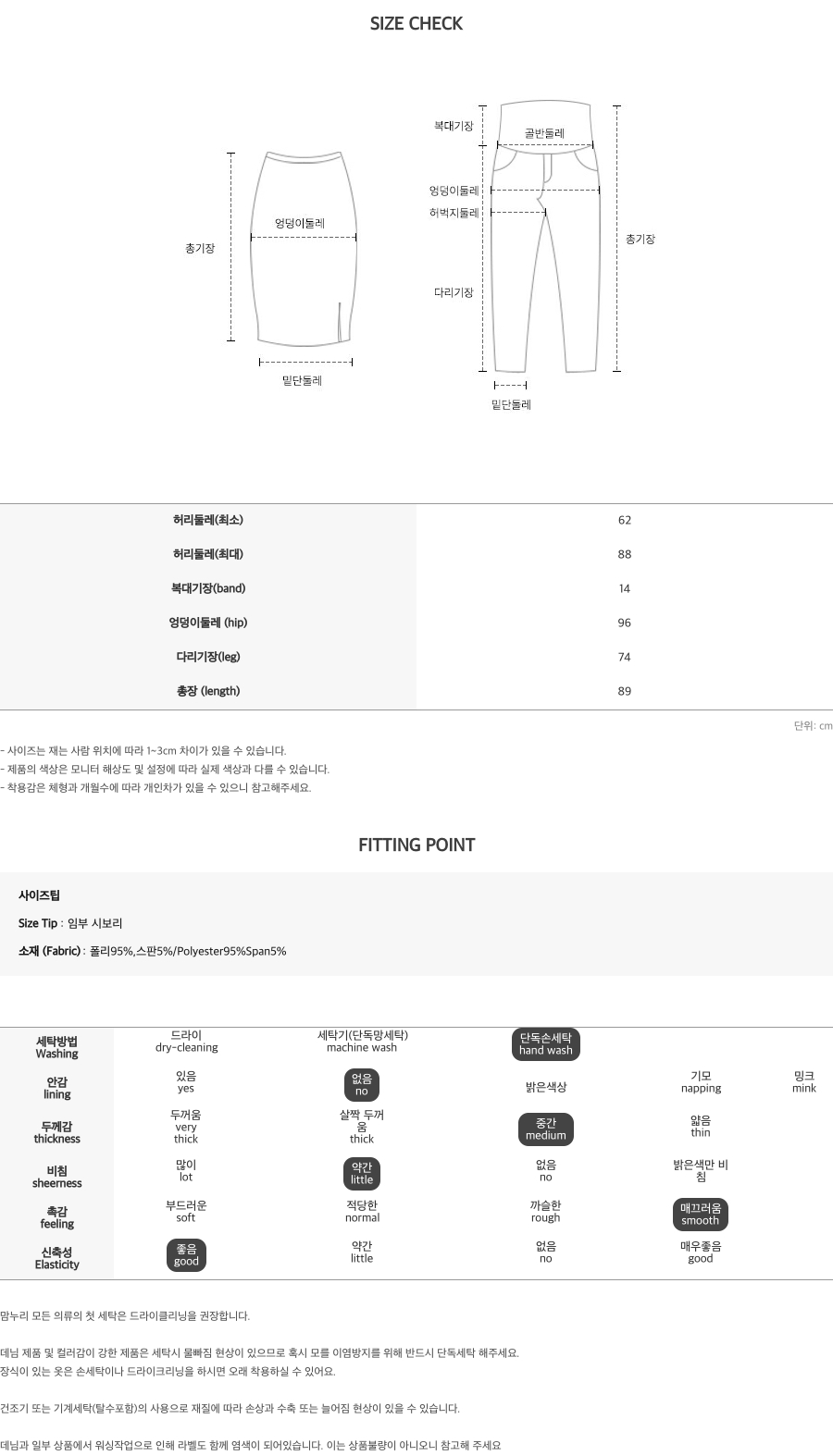 SIZE CHECK

총기장

엉덩이둘레

밑단둘레

복대기장

골반둘레

엉덩이둘레

허벅지둘레

다리기장

총기장

밑단둘레

| 허리둘레(최소) | 62 |
|---|---|
| 허리둘레(최대) | 88 |
| 복대기장(band) | 14 |
| 엉덩이둘레 (hip) | 96 |
| 다리기장(leg) | 74 |
| 총장 (length) | 89 |

단위: cm

- 사이즈는 재는 사람 위치에 따라 1~3cm 차이가 있을 수 있습니다.
- 제품의 색상은 모니터 해상도 및 설정에 따라 실제 색상과 다를 수 있습니다.
- 착용감은 체형과 개월수에 따라 개인차가 있을 수 있으니 참고해주세요.

FITTING POINT

사이즈팁

Size Tip : 임부 시보리

소재 (Fabric) : 폴리95%,스판5%/Polyester95%Span5%

| 세탁방법 Washing | 드라이 dry-cleaning | 세탁기(단독망세탁) machine wash | 단독손세탁 hand wash | | |
|---|---|---|---|---|---|
| 안감 lining | 있음 yes | 없음 no | 밝은색상 | 기모 napping | 밍크 mink |
| 두께감 thickness | 두꺼움 very thick | 살짝 두꺼움 thick | 중간 medium | 얇음 thin | |
| 비침 sheerness | 많이 lot | 약간 little | 없음 no | 밝은색만 비침 | |
| 촉감 feeling | 부드러운 soft | 적당한 normal | 까슬한 rough | 매끄러움 smooth | |
| 신축성 Elasticity | 좋음 good | 약간 little | 없음 no | 매우좋음 good | |

맘누리 모든 의류의 첫 세탁은 드라이클리닝을 권장합니다.

데님 제품 및 컬러감이 강한 제품은 세탁시 물빠짐 현상이 있으므로 혹시 모를 이염방지를 위해 반드시 단독세탁 해주세요.
장식이 있는 옷은 손세탁이나 드라이크리닝을 하시면 오래 착용하실 수 있어요.

건조기 또는 기계세탁(탈수포함)의 사용으로 재질에 따라 손상과 수축 또는 늘어짐 현상이 있을 수 있습니다.

데님과 일부 상품에서 워싱작업으로 인해 라벨도 함께 염색이 되어있습니다. 이는 상품불량이 아니오니 참고해 주세요